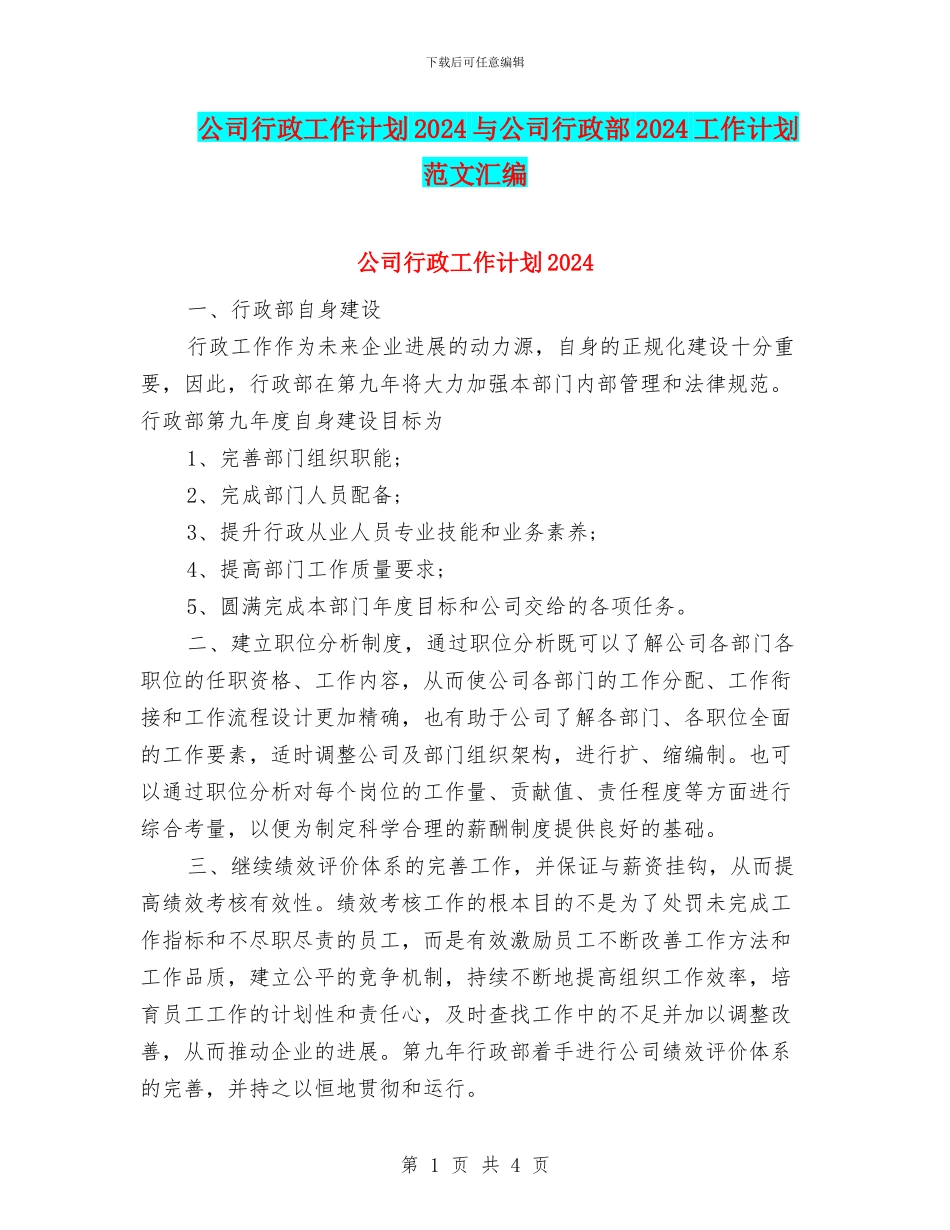 下载后可任意编辑

公司行政工作计划2024与公司行政部2024工作计划范文汇编

公司行政工作计划2024

一、行政部自身建设

行政工作作为未来企业进展的动力源，自身的正规化建设十分重要，因此，行政部在第九年将大力加强本部门内部管理和法律规范。行政部第九年度自身建设目标为

1、完善部门组织职能；

2、完成部门人员配备；

3、提升行政从业人员专业技能和业务素养；

4、提高部门工作质量要求；

5、圆满完成本部门年度目标和公司交给的各项任务。

二、建立职位分析制度，通过职位分析既可以了解公司各部门各职位的任职资格、工作内容，从而使公司各部门的工作分配、工作衔接和工作流程设计更加精确，也有助于公司了解各部门、各职位全面的工作要素，适时调整公司及部门组织架构，进行扩、缩编制。也可以通过职位分析对每个岗位的工作量、贡献值、责任程度等方面进行综合考量，以便为制定科学合理的薪酬制度提供良好的基础。

三、继续绩效评价体系的完善工作，并保证与薪资挂钩，从而提高绩效考核有效性。绩效考核工作的根本目的不是为了处罚未完成工作指标和不尽职尽责的员工，而是有效激励员工不断改善工作方法和工作品质，建立公平的竞争机制，持续不断地提高组织工作效率，培育员工工作的计划性和责任心，及时查找工作中的不足并加以调整改善，从而推动企业的进展。第九年行政部着手进行公司绩效评价体系的完善，并持之以恒地贯彻和运行。

第 1 页 共 4 页